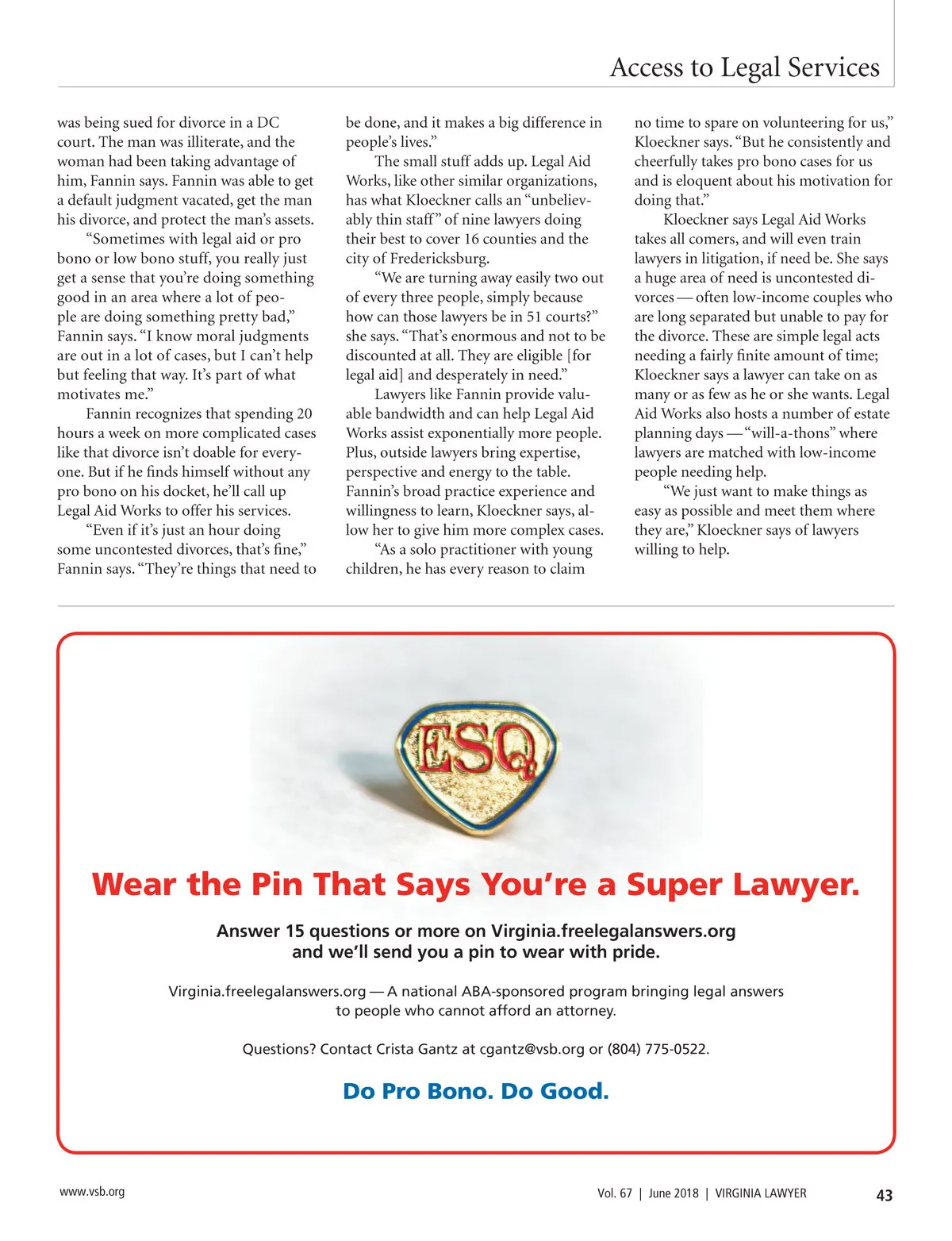 Access to Legal Services

was being sued for divorce in a DC court. The man was illiterate, and the woman had been taking advantage of him, Fannin says. Fannin was able to get a default judgment vacated, get the man his divorce, and protect the man's assets.

"Sometimes with legal aid or pro bono or low bono stuff, you really just get a sense that you're doing something good in an area where a lot of people are doing something pretty bad," Fannin says. "I know moral judgments are out in a lot of cases, but I can't help but feeling that way. It's part of what motivates me."

Fannin recognizes that spending 20 hours a week on more complicated cases like that divorce isn't doable for everyone. But if he finds himself without any pro bono on his docket, he'll call up Legal Aid Works to offer his services.

"Even if it's just an hour doing some uncontested divorces, that's fine," Fannin says. "They're things that need to be done, and it makes a big difference in people's lives."

The small stuff adds up. Legal Aid Works, like other similar organizations, has what Kloeckner calls an "unbelievably thin staff" of nine lawyers doing their best to cover 16 counties and the city of Fredericksburg.

"We are turning away easily two out of every three people, simply because how can those lawyers be in 51 courts?" she says. "That's enormous and not to be discounted at all. They are eligible [for legal aid] and desperately in need."

Lawyers like Fannin provide valuable bandwidth and can help Legal Aid Works assist exponentially more people. Plus, outside lawyers bring expertise, perspective and energy to the table. Fannin's broad practice experience and willingness to learn, Kloeckner says, allow her to give him more complex cases.

"As a solo practitioner with young children, he has every reason to claim no time to spare on volunteering for us," Kloeckner says. "But he consistently and cheerfully takes pro bono cases for us and is eloquent about his motivation for doing that."

Kloeckner says Legal Aid Works takes all comers, and will even train lawyers in litigation, if need be. She says a huge area of need is uncontested divorces — often low-income couples who are long separated but unable to pay for the divorce. These are simple legal acts needing a fairly finite amount of time; Kloeckner says a lawyer can take on as many or as few as he or she wants. Legal Aid Works also hosts a number of estate planning days — "will-a-thons" where lawyers are matched with low-income people needing help.

"We just want to make things as easy as possible and meet them where they are," Kloeckner says of lawyers willing to help.

ESQ

Wear the Pin That Says You're a Super Lawyer.

Answer 15 questions or more on Virginia.freelegalanswers.org and we'll send you a pin to wear with pride.

Virginia.freelegalanswers.org — A national ABA-sponsored program bringing legal answers to people who cannot afford an attorney.

Questions? Contact Crista Gantz at cgantz@vsb.org or (804) 775-0522.

Do Pro Bono. Do Good.

www.vsb.org

Vol. 67 | June 2018 | VIRGINIA LAWYER 43